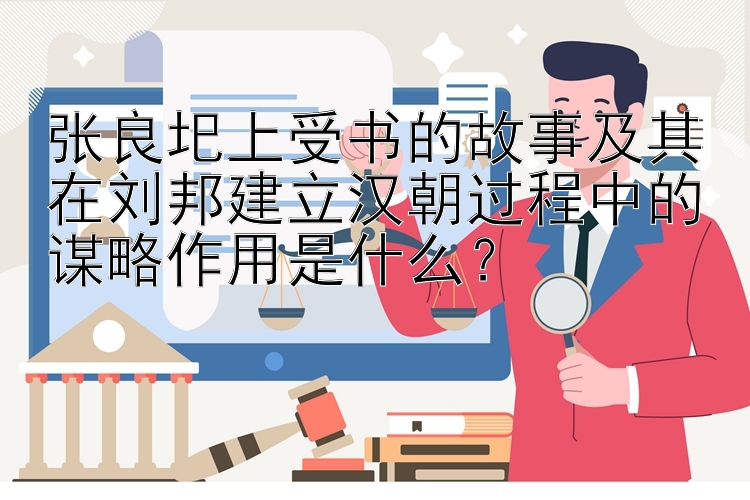 张良圯上受书的故事及其在刘邦建立汉朝过程中的谋略作用是什么？